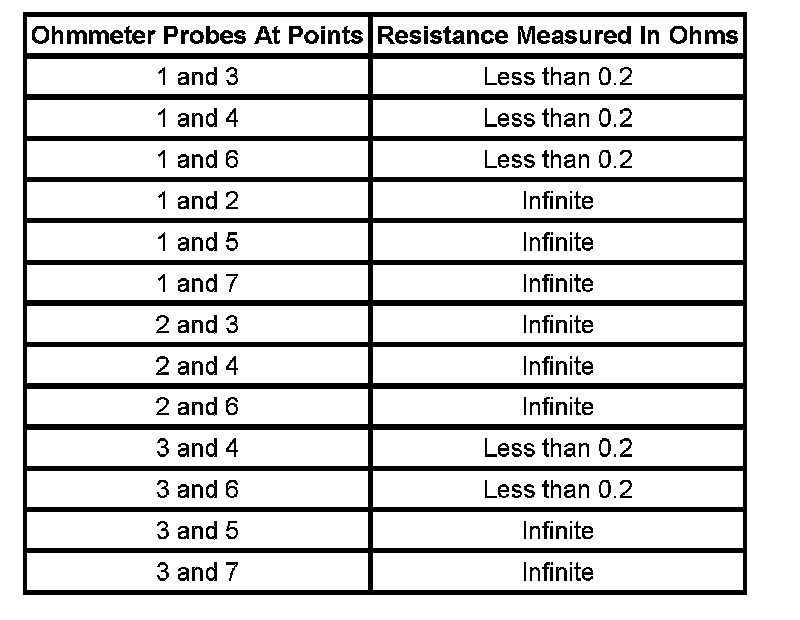 | Ohmmeter Probes At Points | Resistance Measured In Ohms |
|---|---|
| 1 and 3 | Less than 0.2 |
| 1 and 4 | Less than 0.2 |
| 1 and 6 | Less than 0.2 |
| 1 and 2 | Infinite |
| 1 and 5 | Infinite |
| 1 and 7 | Infinite |
| 2 and 3 | Infinite |
| 2 and 4 | Infinite |
| 2 and 6 | Infinite |
| 3 and 4 | Less than 0.2 |
| 3 and 6 | Less than 0.2 |
| 3 and 5 | Infinite |
| 3 and 7 | Infinite |